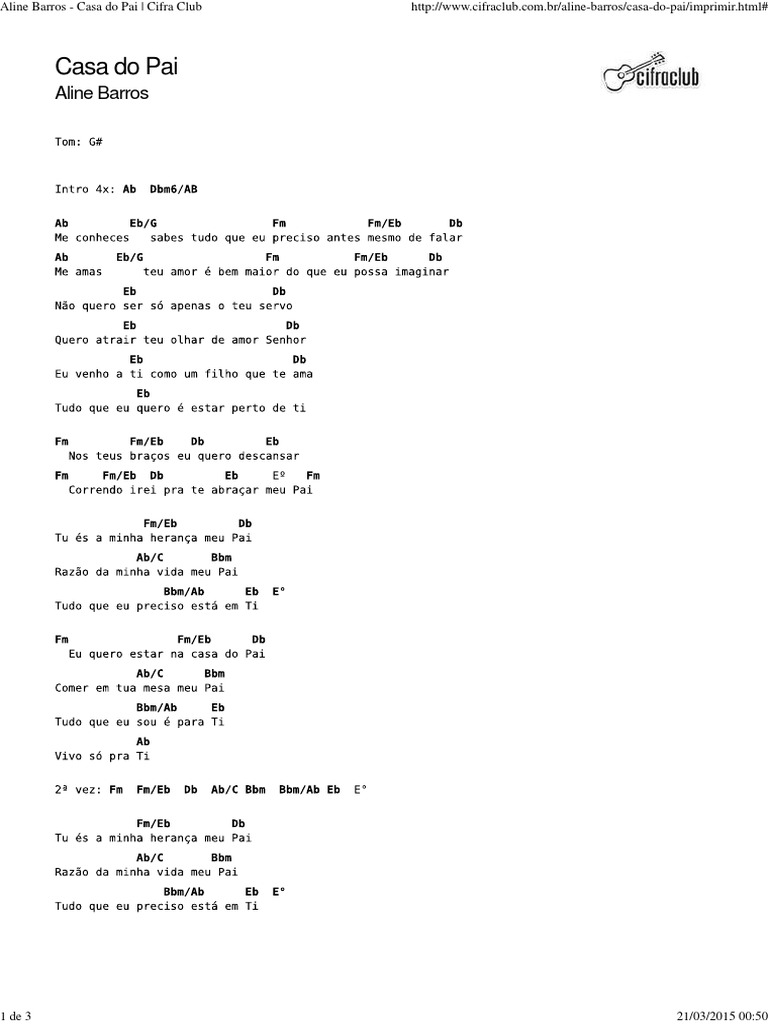 Aline Barros - Casa do Pai | Cifra Club

http://www.cifraclub.com.br/aline-barros/casa-do-pai/imprimir.html#

Casa do Pai
Aline Barros

cifraclub

Tom: G#

Intro 4x: Ab Dbm6/AB

Ab Eb/G Fm Fm/Eb Db
Me conheces sabes tudo que eu preciso antes mesmo de falar
Ab Eb/G Fm Fm/Eb Db
Me amas teu amor é bem maior do que eu possa imaginar
Eb Db
Não quero ser só apenas o teu servo
Eb Db
Quero atrair teu olhar de amor Senhor
Eb Db
Eu venho a ti como um filho que te ama
Eb
Tudo que eu quero é estar perto de ti

Fm Fm/Eb Db Eb
Nos teus braços eu quero descansar
Fm Fm/Eb Db Eb Eº Fm
Correndo irei pra te abraçar meu Pai

Fm/Eb Db
Tu és a minha herança meu Pai
Ab/C Bbm
Razão da minha vida meu Pai
Bbm/Ab Eb E°
Tudo que eu preciso está em Ti

Fm Fm/Eb Db
Eu quero estar na casa do Pai
Ab/C Bbm
Comer em tua mesa meu Pai
Bbm/Ab Eb
Tudo que eu sou é para Ti
Ab
Vivo só pra Ti

2ª vez: Fm Fm/Eb Db Ab/C Bbm Bbm/Ab Eb E°

Fm/Eb Db
Tu és a minha herança meu Pai
Ab/C Bbm
Razão da minha vida meu Pai
Bbm/Ab Eb E°
Tudo que eu preciso está em Ti

1 de 3

21/03/2015 00:50